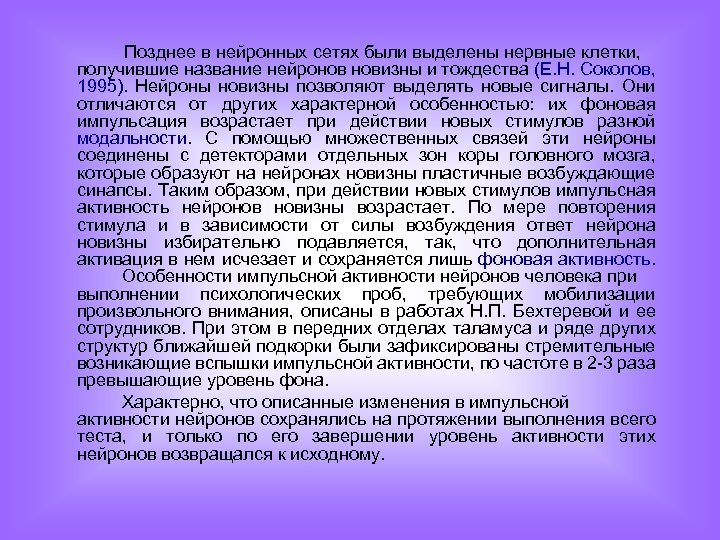 Позднее в нейронных сетях были выделены нервные клетки, получившие название нейронов новизны и тождества (Е.Н. Соколов, 1995). Нейроны новизны позволяют выделять новые сигналы. Они отличаются от других характерной особенностью: их фоновая импульсация возрастает при действии новых стимулов разной модальности. С помощью множественных связей эти нейроны соединены с детекторами отдельных зон коры головного мозга, которые образуют на нейронах новизны пластичные возбуждающие синапсы. Таким образом, при действии новых стимулов импульсная активность нейронов новизны возрастает. По мере повторения стимула и в зависимости от силы возбуждения ответ нейрона новизны избирательно подавляется, так, что дополнительная активация в нем исчезает и сохраняется лишь фоновая активность.

Особенности импульсной активности нейронов человека при выполнении психологических проб, требующих мобилизации произвольного внимания, описаны в работах Н.П. Бехтеревой и ее сотрудников. При этом в передних отделах таламуса и ряде других структур ближайшей подкорки были зафиксированы стремительные возникающие вспышки импульсной активности, по частоте в 2-3 раза превышающие уровень фона.

Характерно, что описанные изменения в импульсной активности нейронов сохранялись на протяжении выполнения всего теста, и только по его завершении уровень активности этих нейронов возвращался к исходному.